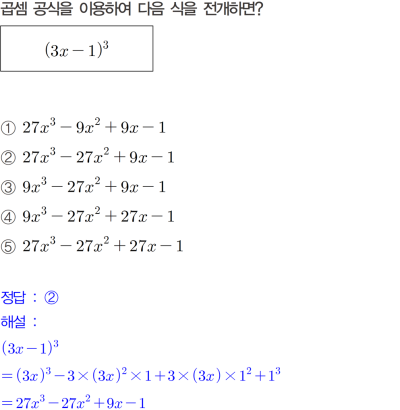 곱셈 공식을 이용하여 다음 식을 전개하면?

$(3x-1)^3$

① $27x^3-9x^2+9x-1$
② $27x^3-27x^2+9x-1$
③ $9x^3-27x^2+9x-1$
④ $9x^3-27x^2+27x-1$
⑤ $27x^3-27x^2+27x-1$

정답 : ②
해설 :
$(3x-1)^3$
$=(3x)^3-3\times(3x)^2\times1+3\times(3x)\times1^2+1^3$
$=27x^3-27x^2+9x-1$